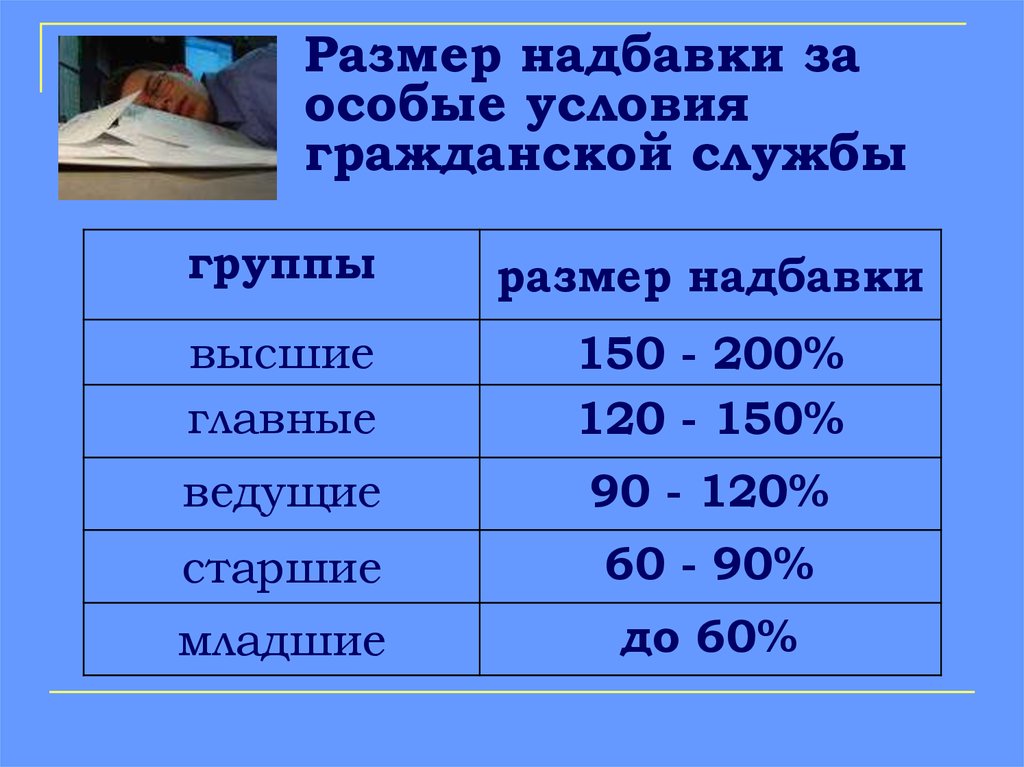 Размер надбавки за особые условия гражданской службы

| группы | размер надбавки |
|---|---|
| высшие | 150 - 200% |
| главные | 120 - 150% |
| ведущие | 90 - 120% |
| старшие | 60 - 90% |
| младшие | до 60% |